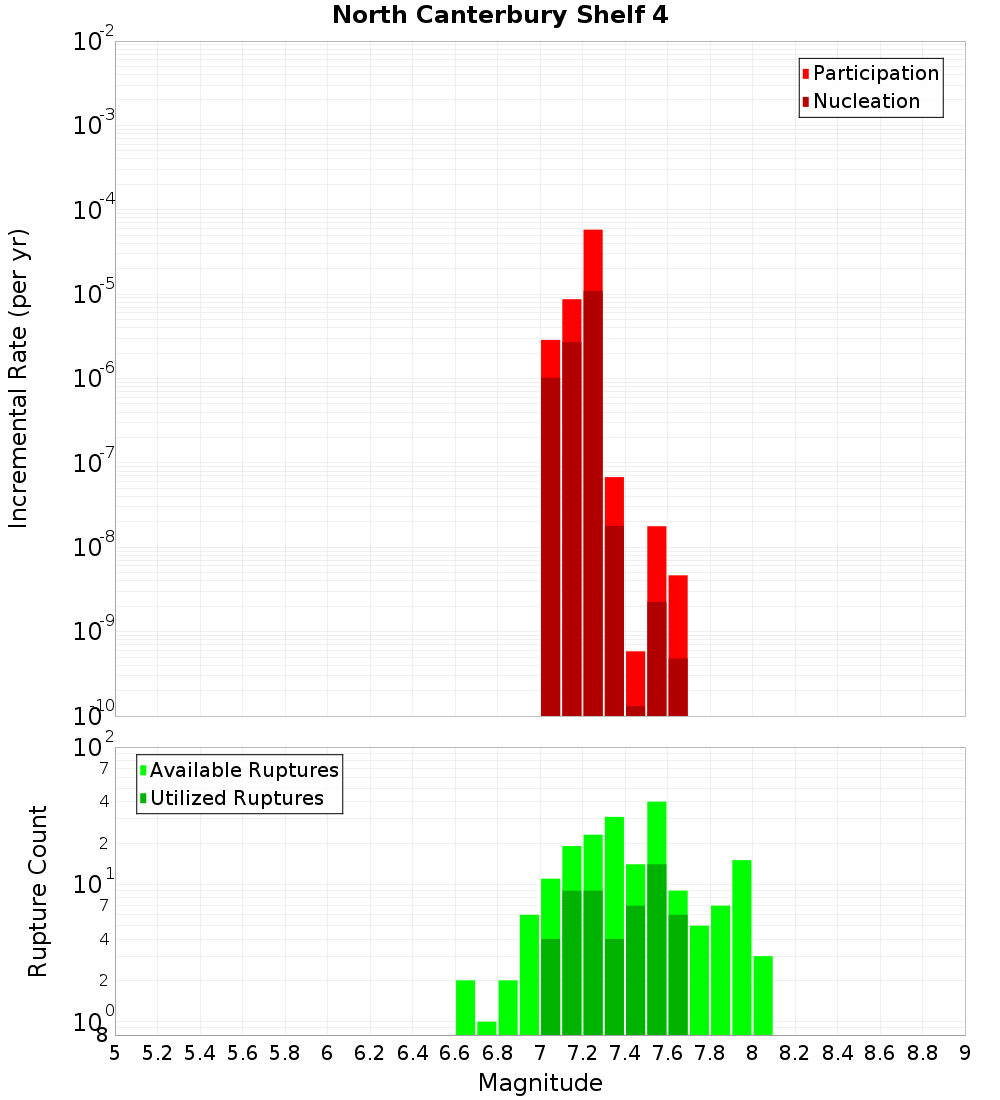 North Canterbury Shelf 4

Participation
Nucleation

Incremental Rate (per yr)

$10^{-2}$
$10^{-3}$
$10^{-4}$
$10^{-5}$
$10^{-6}$
$10^{-7}$
$10^{-8}$
$10^{-9}$
$10^{-10}$

Available Ruptures
Utilized Ruptures

Rupture Count

$10^{2}$
7
4
2
$10^{1}$
7
4
2
$10^{0}$
8

5 5.2 5.4 5.6 5.8 6 6.2 6.4 6.6 6.8 7 7.2 7.4 7.6 7.8 8 8.2 8.4 8.6 8.8 9

Magnitude